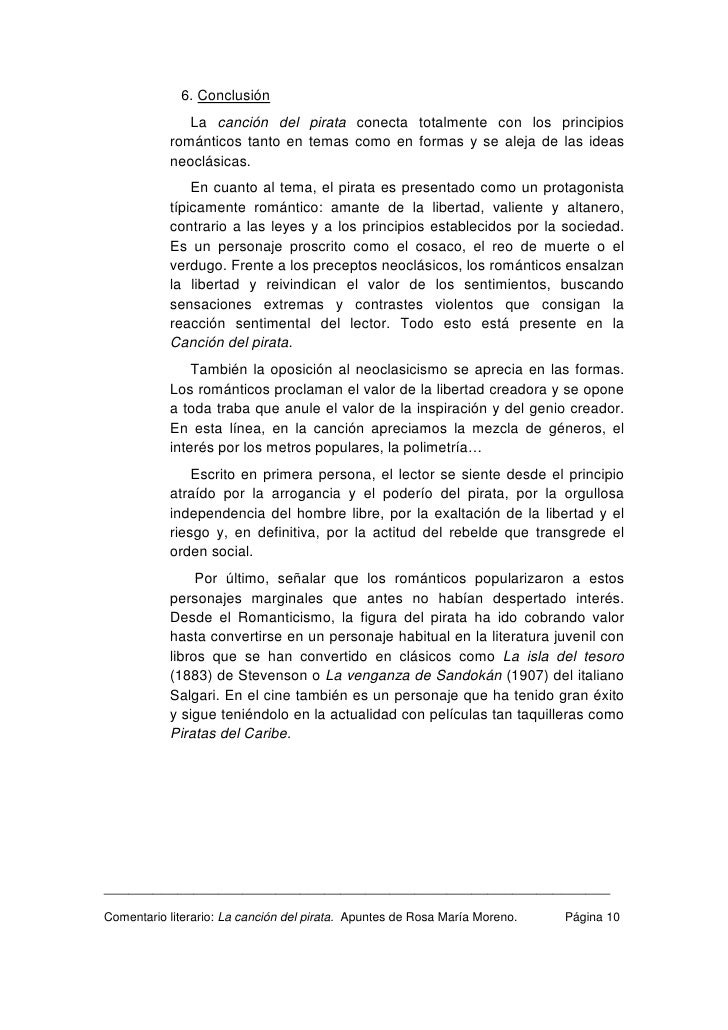 6. Conclusión

La canción del pirata conecta totalmente con los principios románticos tanto en temas como en formas y se aleja de las ideas neoclásicas.

En cuanto al tema, el pirata es presentado como un protagonista típicamente romántico: amante de la libertad, valiente y altanero, contrario a las leyes y a los principios establecidos por la sociedad. Es un personaje proscrito como el cosaco, el reo de muerte o el verdugo. Frente a los preceptos neoclásicos, los románticos ensalzan la libertad y reivindican el valor de los sentimientos, buscando sensaciones extremas y contrastes violentos que consigan la reacción sentimental del lector. Todo esto está presente en la Canción del pirata.

También la oposición al neoclasicismo se aprecia en las formas. Los románticos proclaman el valor de la libertad creadora y se opone a toda traba que anule el valor de la inspiración y del genio creador. En esta línea, en la canción apreciamos la mezcla de géneros, el interés por los metros populares, la polimetría…

Escrito en primera persona, el lector se siente desde el principio atraído por la arrogancia y el poderío del pirata, por la orgullosa independencia del hombre libre, por la exaltación de la libertad y el riesgo y, en definitiva, por la actitud del rebelde que transgrede el orden social.

Por último, señalar que los románticos popularizaron a estos personajes marginales que antes no habían despertado interés. Desde el Romanticismo, la figura del pirata ha ido cobrando valor hasta convertirse en un personaje habitual en la literatura juvenil con libros que se han convertido en clásicos como La isla del tesoro (1883) de Stevenson o La venganza de Sandokán (1907) del italiano Salgari. En el cine también es un personaje que ha tenido gran éxito y sigue teniéndolo en la actualidad con películas tan taquilleras como Piratas del Caribe.

Comentario literario: La canción del pirata. Apuntes de Rosa María Moreno. Página 10